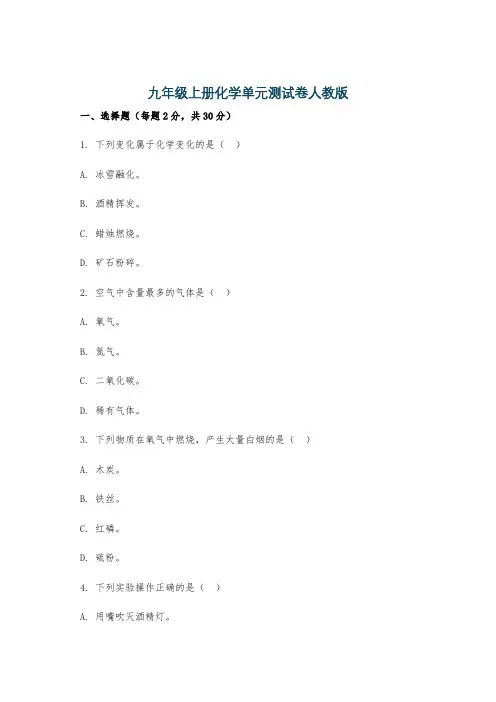 九年级上册化学单元测试卷人教版

一、选择题（每题2分，共30分）

1. 下列变化属于化学变化的是（ ）

A. 冰雪融化。

B. 酒精挥发。

C. 蜡烛燃烧。

D. 矿石粉碎。

2. 空气中含量最多的气体是（ ）

A. 氧气。

B. 氮气。

C. 二氧化碳。

D. 稀有气体。

3. 下列物质在氧气中燃烧，产生大量白烟的是（ ）

A. 木炭。

B. 铁丝。

C. 红磷。

D. 硫粉。

4. 下列实验操作正确的是（ ）

A. 用嘴吹灭酒精灯。